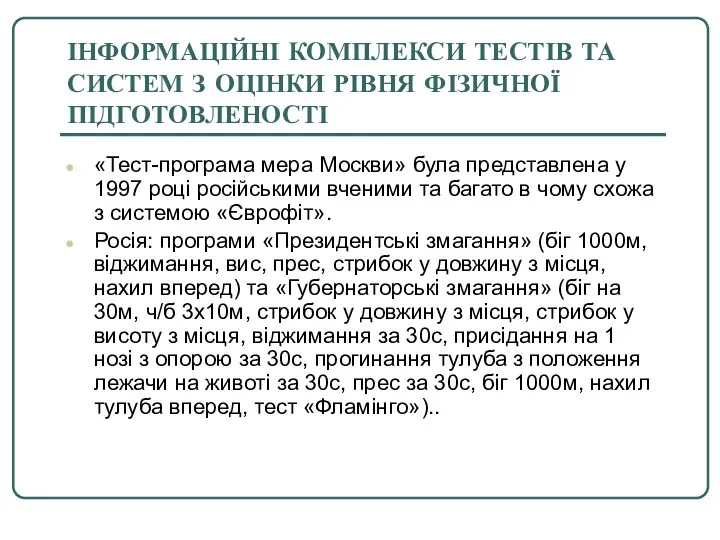 ІНФОРМАЦІЙНІ КОМПЛЕКСИ ТЕСТІВ ТА СИСТЕМ З ОЦІНКИ РІВНЯ ФІЗИЧНОЇ ПІДГОТОВЛЕНОСТІ

«Тест-програма мера Москви» була представлена у 1997 році російськими вченими та багато в чому схожа з системою «Єврофіт».

Росія: програми «Президентські змагання» (біг 1000м, віджимання, вис, прес, стрибок у довжину з місця, нахил вперед) та «Губернаторські змагання» (біг на 30м, ч/б 3х10м, стрибок у довжину з місця, стрибок у висоту з місця, віджимання за 30с, присідання на 1 нозі з опорою за 30с, прогинання тулуба з положення лежачи на животі за 30с, прес за 30с, біг 1000м, нахил тулуба вперед, тест «Фламінго»)..